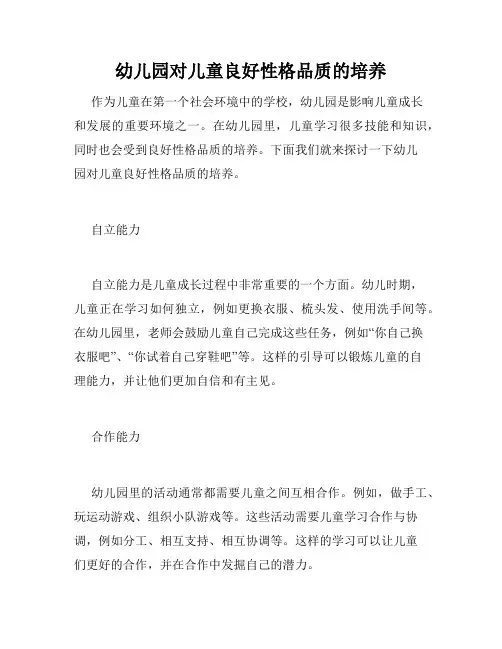 幼儿园对儿童良好性格品质的培养

作为儿童在第一个社会环境中的学校，幼儿园是影响儿童成长和发展的重要环境之一。在幼儿园里，儿童学习很多技能和知识，同时也会受到良好性格品质的培养。下面我们就来探讨一下幼儿园对儿童良好性格品质的培养。

自立能力

自立能力是儿童成长过程中非常重要的一个方面。幼儿时期，儿童正在学习如何独立，例如更换衣服、梳头发、使用洗手间等。在幼儿园里，老师会鼓励儿童自己完成这些任务，例如“你自己换衣服吧”、“你试着自己穿鞋吧”等。这样的引导可以锻炼儿童的自理能力，并让他们更加自信和有主见。

合作能力

幼儿园里的活动通常都需要儿童之间互相合作。例如，做手工、玩运动游戏、组织小队游戏等。这些活动需要儿童学习合作与协调，例如分工、相互支持、相互协调等。这样的学习可以让儿童们更好的合作，并在合作中发掘自己的潜力。